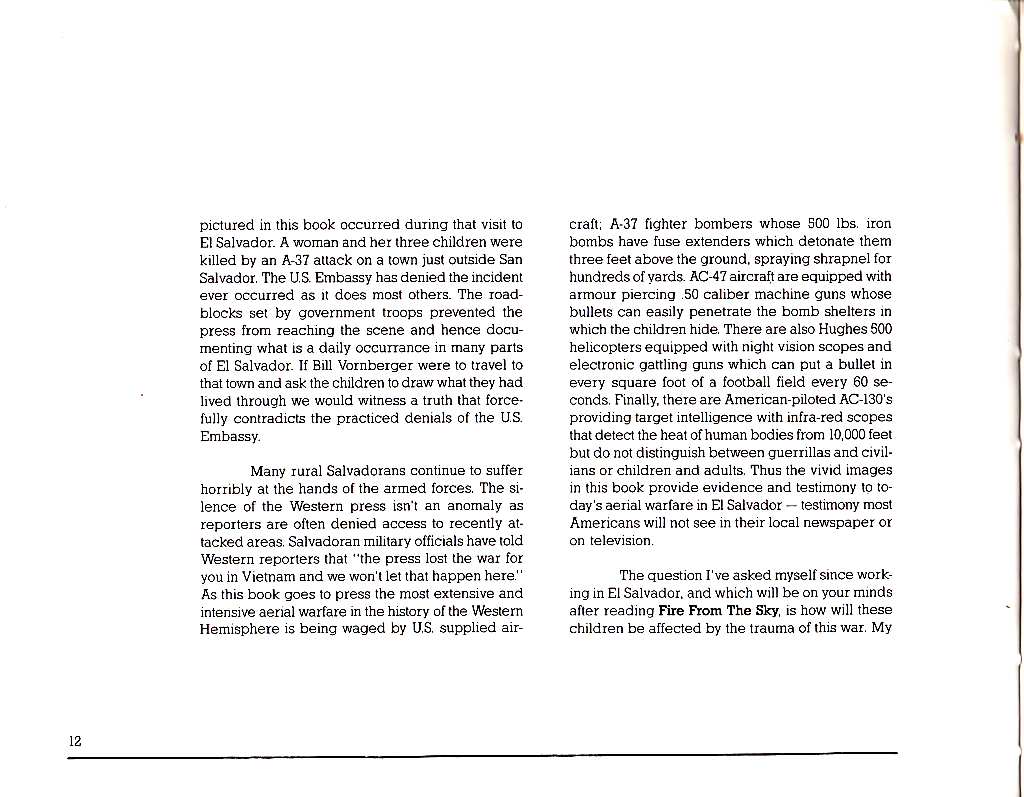 pictured in this book occurred during that visit to El Salvador. A woman and her three children were killed by an A-37 attack on a town just outside San Salvador. The U.S. Embassy has denied the incident ever occurred as it does most others. The roadblocks set by government troops prevented the press from reaching the scene and hence documenting what is a daily occurrance in many parts of El Salvador. If Bill Vornberger were to travel to that town and ask the children to draw what they had lived through we would witness a truth that forcefully contradicts the practiced denials of the U.S. Embassy.

Many rural Salvadorans continue to suffer horribly at the hands of the armed forces. The silence of the Western press isn't an anomaly as reporters are often denied access to recently attacked areas. Salvadoran military officials have told Western reporters that "the press lost the war for you in Vietnam and we won't let that happen here." As this book goes to press the most extensive and intensive aerial warfare in the history of the Western Hemisphere is being waged by U.S. supplied aircraft; A-37 fighter bombers whose 500 lbs. iron bombs have fuse extenders which detonate them three feet above the ground, spraying shrapnel for hundreds of yards. AC-47 aircraft are equipped with armour piercing .50 caliber machine guns whose bullets can easily penetrate the bomb shelters in which the children hide. There are also Hughes 500 helicopters equipped with night vision scopes and electronic gattling guns which can put a bullet in every square foot of a football field every 60 seconds. Finally, there are American-piloted AC-130's providing target intelligence with infra-red scopes that detect the heat of human bodies from 10,000 feet but do not distinguish between guerrillas and civilians or children and adults. Thus the vivid images in this book provide evidence and testimony to today's aerial warfare in El Salvador — testimony most Americans will not see in their local newspaper or on television.

The question I've asked myself since working in El Salvador, and which will be on your minds after reading **Fire From The Sky**, is how will these children be affected by the trauma of this war. My

12